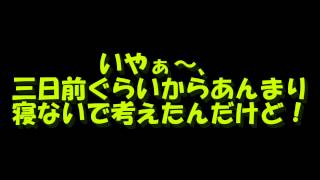 いやぁ～、
三日前ぐらいからあんまり
寝ないで考えたんだけど！